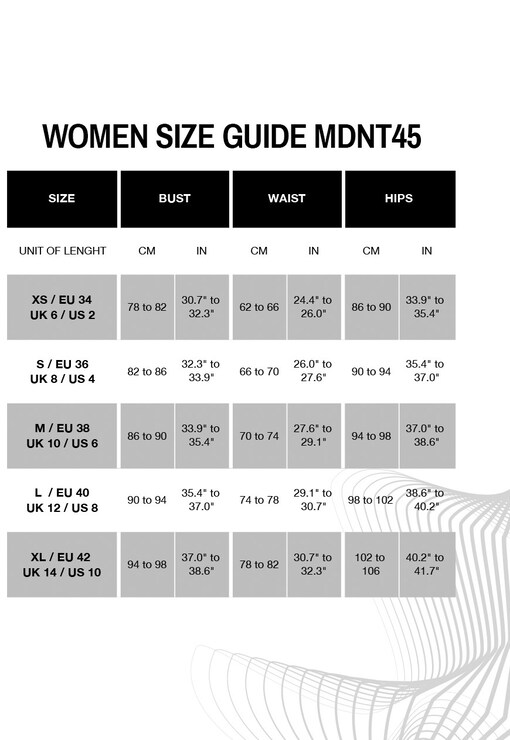 WOMEN SIZE GUIDE MDNT45

| SIZE | BUST | | WAIST | | HIPS | |
|---|---|---|---|---|---|---|
| UNIT OF LENGHT | CM | IN | CM | IN | CM | IN |
| XS / EU 34 UK 6 / US 2 | 78 to 82 | 30.7" to 32.3" | 62 to 66 | 24.4" to 26.0" | 86 to 90 | 33.9" to 35.4" |
| S / EU 36 UK 8 / US 4 | 82 to 86 | 32.3" to 33.9" | 66 to 70 | 26.0" to 27.6" | 90 to 94 | 35.4" to 37.0" |
| M / EU 38 UK 10 / US 6 | 86 to 90 | 33.9" to 35.4" | 70 to 74 | 27.6" to 29.1" | 94 to 98 | 37.0" to 38.6" |
| L / EU 40 UK 12 / US 8 | 90 to 94 | 35.4" to 37.0" | 74 to 78 | 29.1" to 30.7" | 98 to 102 | 38.6" to 40.2" |
| XL / EU 42 UK 14 / US 10 | 94 to 98 | 37.0" to 38.6" | 78 to 82 | 30.7" to 32.3" | 102 to 106 | 40.2" to 41.7" |